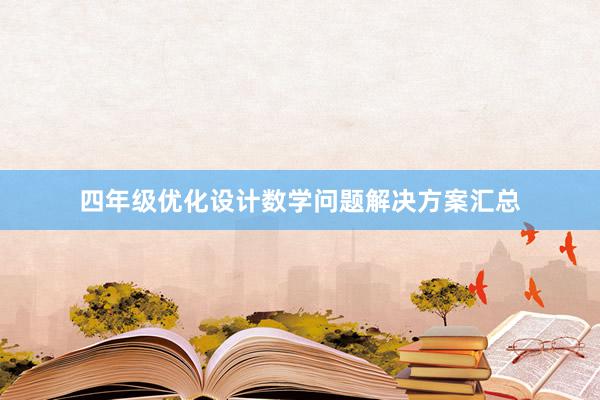 四年级优化设计数学问题解决方案汇总